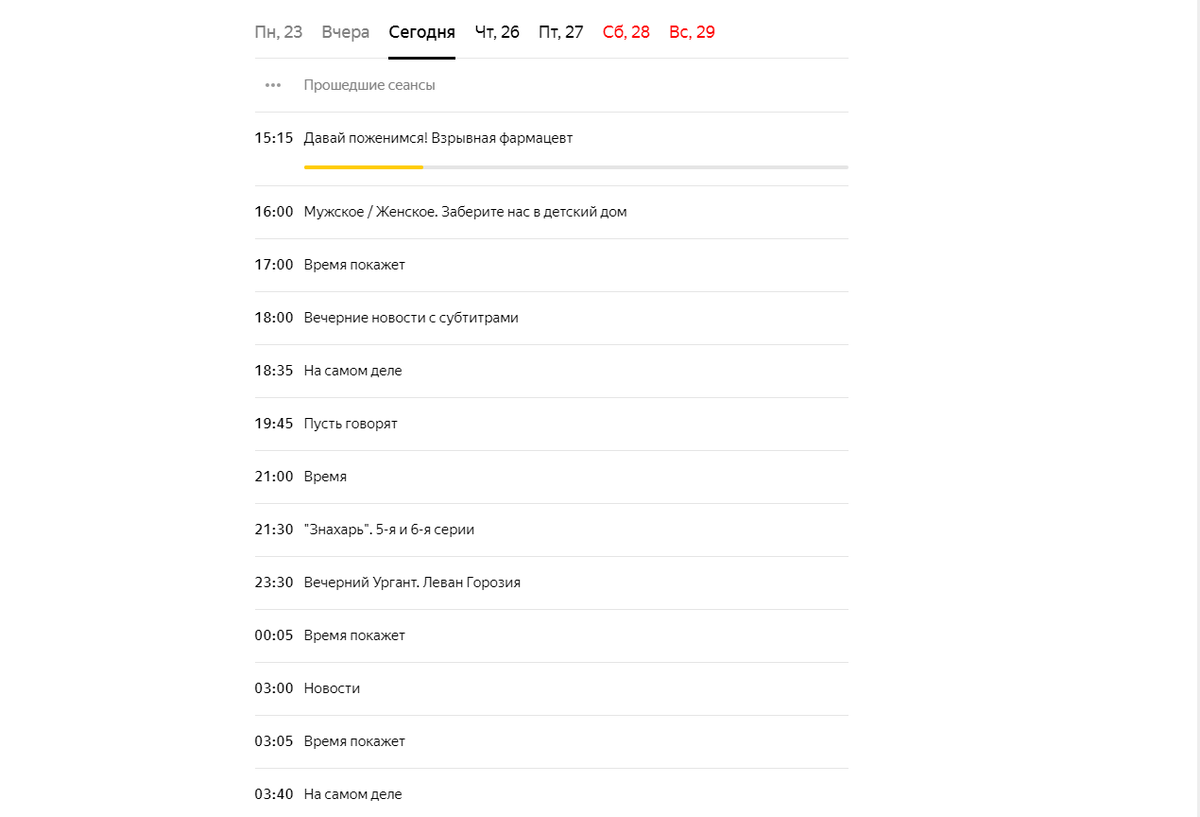 Пн, 23 Вчера Сегодня Чт, 26 Пт, 27 Сб, 28 Вс, 29

••• Прошедшие сеансы

15:15 Давай поженимся! Взрывная фармацевт

16:00 Мужское / Женское. Заберите нас в детский дом

17:00 Время покажет

18:00 Вечерние новости с субтитрами

18:35 На самом деле

19:45 Пусть говорят

21:00 Время

21:30 "Знахарь". 5-я и 6-я серии

23:30 Вечерний Ургант. Леван Горозия

00:05 Время покажет

03:00 Новости

03:05 Время покажет

03:40 На самом деле